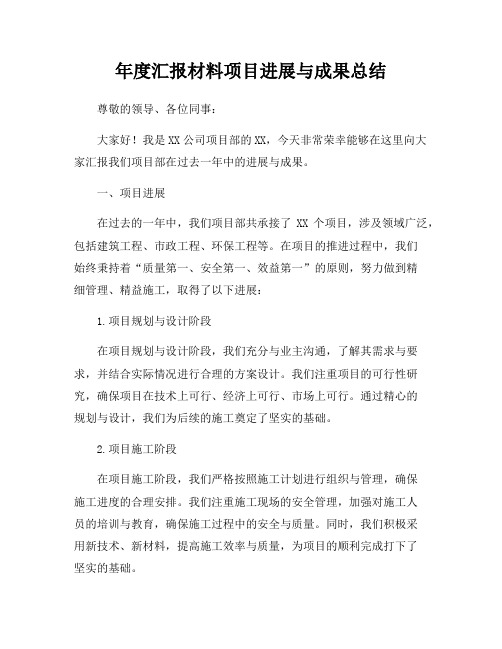 年度汇报材料项目进展与成果总结

尊敬的领导、各位同事：

大家好！我是XX公司项目部的XX，今天非常荣幸能够在这里向大家汇报我们项目部在过去一年中的进展与成果。

一、项目进展

在过去的一年中，我们项目部共承接了 XX 个项目，涉及领域广泛，包括建筑工程、市政工程、环保工程等。在项目的推进过程中，我们始终秉持着“质量第一、安全第一、效益第一”的原则，努力做到精细管理、精益施工，取得了以下进展：

1.项目规划与设计阶段

在项目规划与设计阶段，我们充分与业主沟通，了解其需求与要求，并结合实际情况进行合理的方案设计。我们注重项目的可行性研究，确保项目在技术上可行、经济上可行、市场上可行。通过精心的规划与设计，我们为后续的施工奠定了坚实的基础。

2.项目施工阶段

在项目施工阶段，我们严格按照施工计划进行组织与管理，确保施工进度的合理安排。我们注重施工现场的安全管理，加强对施工人员的培训与教育，确保施工过程中的安全与质量。同时，我们积极采用新技术、新材料，提高施工效率与质量，为项目的顺利完成打下了坚实的基础。